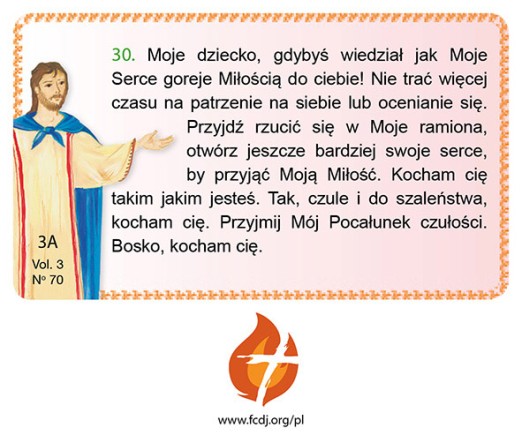 30. Moje dziecko, gdybyś wiedział jak Moje Serce goreje Miłością do ciebie! Nie trać więcej czasu na patrzenie na siebie lub ocenianie się. Przyjdź rzucić się w Moje ramiona, otwórz jeszcze bardziej swoje serce, by przyjąć Moją Miłość. Kocham cię takim jakim jesteś. Tak, czule i do szaleństwa, kocham cię. Przyjmij Mój Pocałunek czułości. Bosko, kocham cię.

3A
Vol. 3
Nº 70

www.fcdj.org/pl